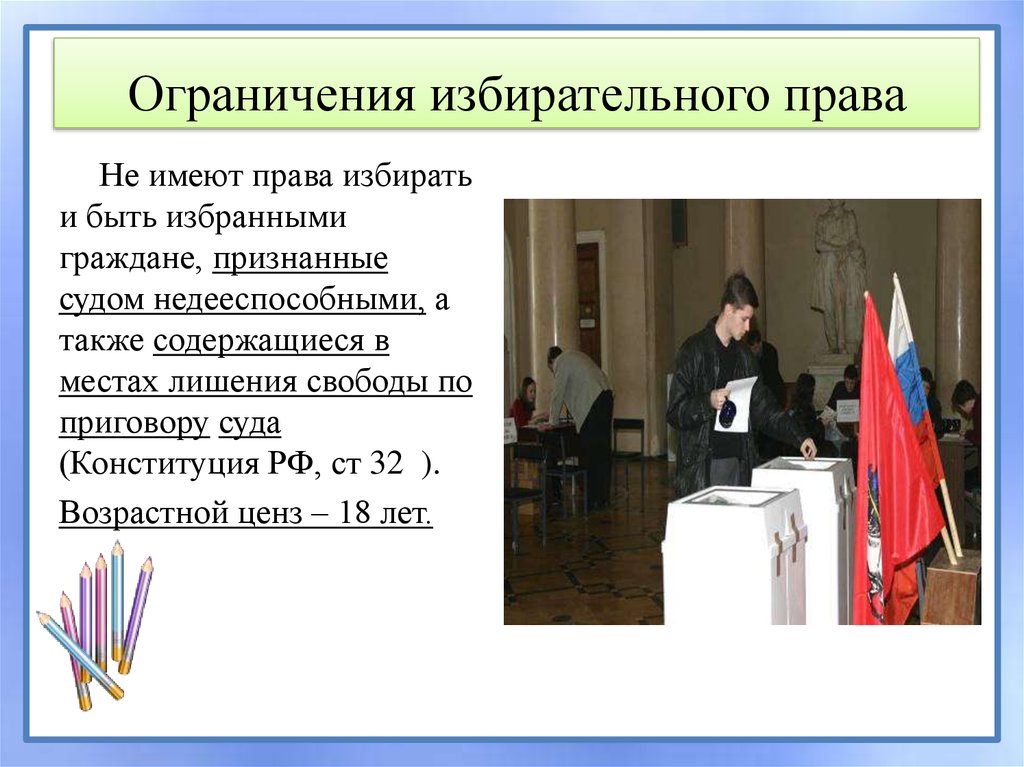 Ограничения избирательного права

Не имеют права избирать и быть избранными граждане, признанные судом недееспособными, а также содержащиеся в местах лишения свободы по приговору суда (Конституция РФ, ст 32 ).

Возрастной ценз – 18 лет.